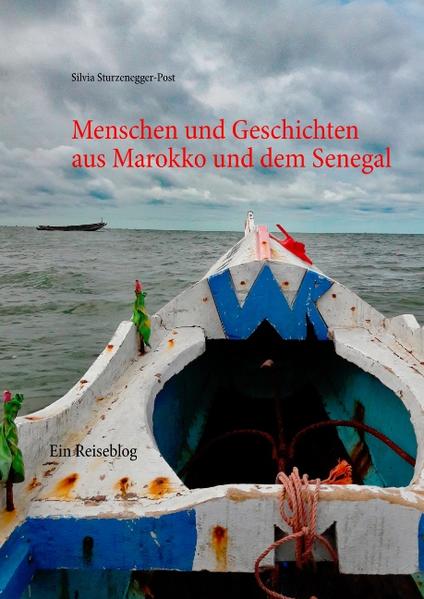 Silvia Sturzenegger-Post

Menschen und Geschichten aus Marokko und dem Senegal

Ein Reiseblog